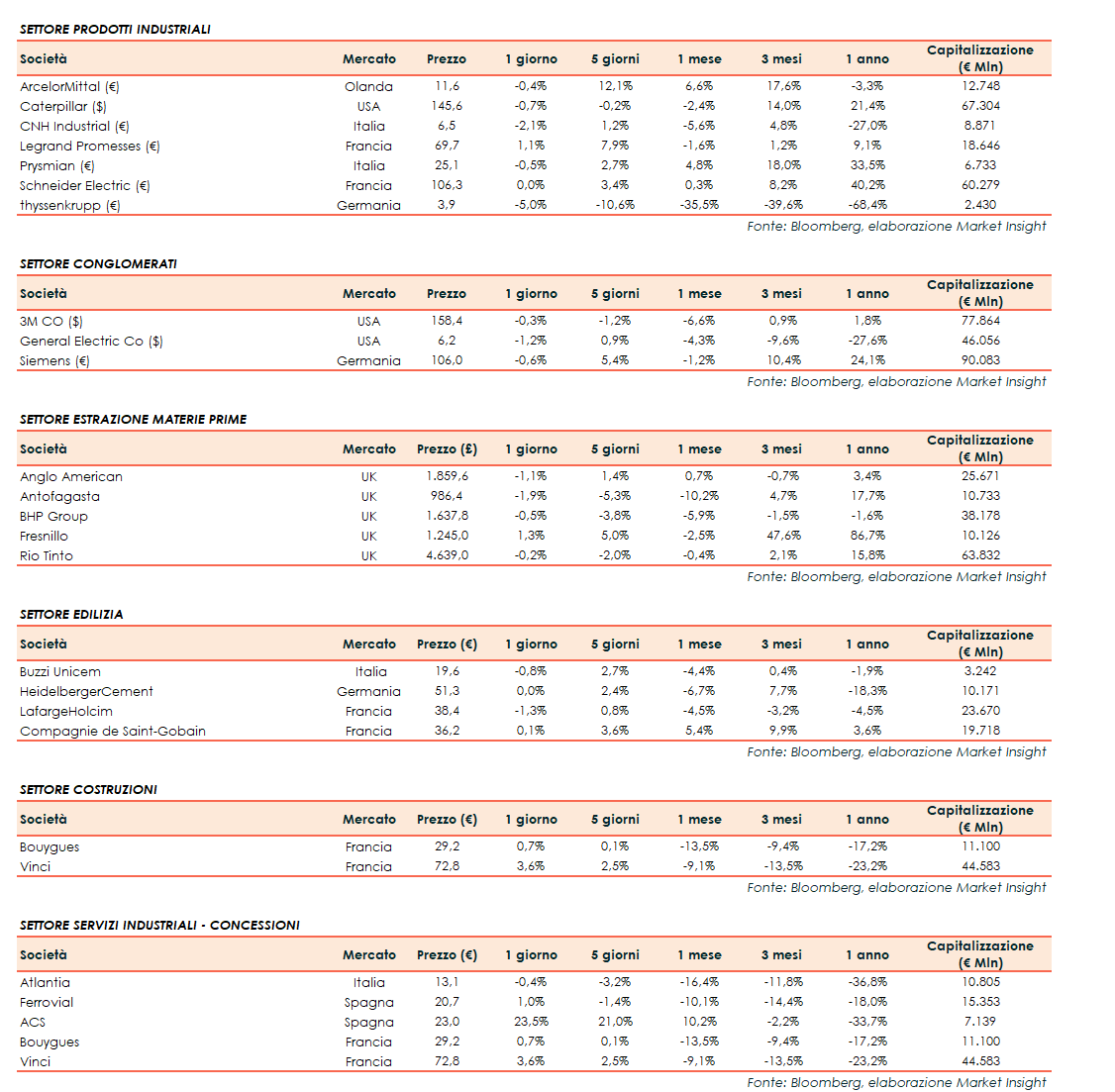 SETTORE PRODOTTI INDUSTRIALI

| Società | Mercato | Prezzo | 1 giorno | 5 giorni | 1 mese | 3 mesi | 1 anno | Capitalizzazione (€ Mln) |
|---|---|---|---|---|---|---|---|---|
| ArcelorMittal (€) | Olanda | 11,6 | -0,4% | 12,1% | 6,6% | 17,6% | -3,3% | 12.748 |
| Caterpillar ($) | USA | 145,6 | -0,7% | -0,2% | -2,4% | 14,0% | 21,4% | 67.304 |
| CNH Industrial (€) | Italia | 6,5 | -2,1% | 1,2% | -5,6% | 4,8% | -27,0% | 8.871 |
| Legrand Promesses (€) | Francia | 69,7 | 1,1% | 7,9% | -1,6% | 1,2% | 9,1% | 18.646 |
| Prysmian (€) | Italia | 25,1 | -0,5% | 2,7% | 4,8% | 18,0% | 33,5% | 6.733 |
| Schneider Electric (€) | Francia | 106,3 | 0,0% | 3,4% | 0,3% | 8,2% | 40,2% | 60.279 |
| thyssenkrupp (€) | Germania | 3,9 | -5,0% | -10,6% | -35,5% | -39,6% | -68,4% | 2.430 |

Fonte: Bloomberg, elaborazione Market Insight

SETTORE CONGLOMERATI

| Società | Mercato | Prezzo | 1 giorno | 5 giorni | 1 mese | 3 mesi | 1 anno | Capitalizzazione (€ Mln) |
|---|---|---|---|---|---|---|---|---|
| 3M CO ($) | USA | 158,4 | -0,3% | -1,2% | -6,6% | 0,9% | 1,8% | 77.864 |
| General Electric Co ($) | USA | 6,2 | -1,2% | 0,9% | -4,3% | -9,6% | -27,6% | 46.056 |
| Siemens (€) | Germania | 106,0 | -0,6% | 5,4% | -1,2% | 10,4% | 24,1% | 90.083 |

Fonte: Bloomberg, elaborazione Market Insight

SETTORE ESTRAZIONE MATERIE PRIME

| Società | Mercato | Prezzo (£) | 1 giorno | 5 giorni | 1 mese | 3 mesi | 1 anno | Capitalizzazione (€ Mln) |
|---|---|---|---|---|---|---|---|---|
| Anglo American | UK | 1.859,6 | -1,1% | 1,4% | 0,7% | -0,7% | 3,4% | 25.671 |
| Antofagasta | UK | 986,4 | -1,9% | -5,3% | -10,2% | 4,7% | 17,7% | 10.733 |
| BHP Group | UK | 1.637,8 | -0,5% | -3,8% | -5,9% | -1,5% | -1,6% | 38.178 |
| Fresnillo | UK | 1.245,0 | 1,3% | 5,0% | -2,5% | 47,6% | 86,7% | 10.126 |
| Rio Tinto | UK | 4.639,0 | -0,2% | -2,0% | -0,4% | 2,1% | 15,8% | 63.832 |

Fonte: Bloomberg, elaborazione Market Insight

SETTORE EDILIZIA

| Società | Mercato | Prezzo (€) | 1 giorno | 5 giorni | 1 mese | 3 mesi | 1 anno | Capitalizzazione (€ Mln) |
|---|---|---|---|---|---|---|---|---|
| Buzzi Unicem | Italia | 19,6 | -0,8% | 2,7% | -4,4% | 0,4% | -1,9% | 3.242 |
| HeidelbergerCement | Germania | 51,3 | 0,0% | 2,4% | -6,7% | 7,7% | -18,3% | 10.171 |
| LafargeHolcim | Francia | 38,4 | -1,3% | 0,8% | -4,5% | -3,2% | -4,5% | 23.670 |
| Compagnie de Saint-Gobain | Francia | 36,2 | 0,1% | 3,6% | 5,4% | 9,9% | 3,6% | 19.718 |

Fonte: Bloomberg, elaborazione Market Insight

SETTORE COSTRUZIONI

| Società | Mercato | Prezzo (€) | 1 giorno | 5 giorni | 1 mese | 3 mesi | 1 anno | Capitalizzazione (€ Mln) |
|---|---|---|---|---|---|---|---|---|
| Bouygues | Francia | 29,2 | 0,7% | 0,1% | -13,5% | -9,4% | -17,2% | 11.100 |
| Vinci | Francia | 72,8 | 3,6% | 2,5% | -9,1% | -13,5% | -23,2% | 44.583 |

Fonte: Bloomberg, elaborazione Market Insight

SETTORE SERVIZI INDUSTRIALI - CONCESSIONI

| Società | Mercato | Prezzo (€) | 1 giorno | 5 giorni | 1 mese | 3 mesi | 1 anno | Capitalizzazione (€ Mln) |
|---|---|---|---|---|---|---|---|---|
| Atlantia | Italia | 13,1 | -0,4% | -3,2% | -16,4% | -11,8% | -36,8% | 10.805 |
| Ferrovial | Spagna | 20,7 | 1,0% | -1,4% | -10,1% | -14,4% | -18,0% | 15.353 |
| ACS | Spagna | 23,0 | 23,5% | 21,0% | 10,2% | -2,2% | -33,7% | 7.139 |
| Bouygues | Francia | 29,2 | 0,7% | 0,1% | -13,5% | -9,4% | -17,2% | 11.100 |
| Vinci | Francia | 72,8 | 3,6% | 2,5% | -9,1% | -13,5% | -23,2% | 44.583 |

Fonte: Bloomberg, elaborazione Market Insight